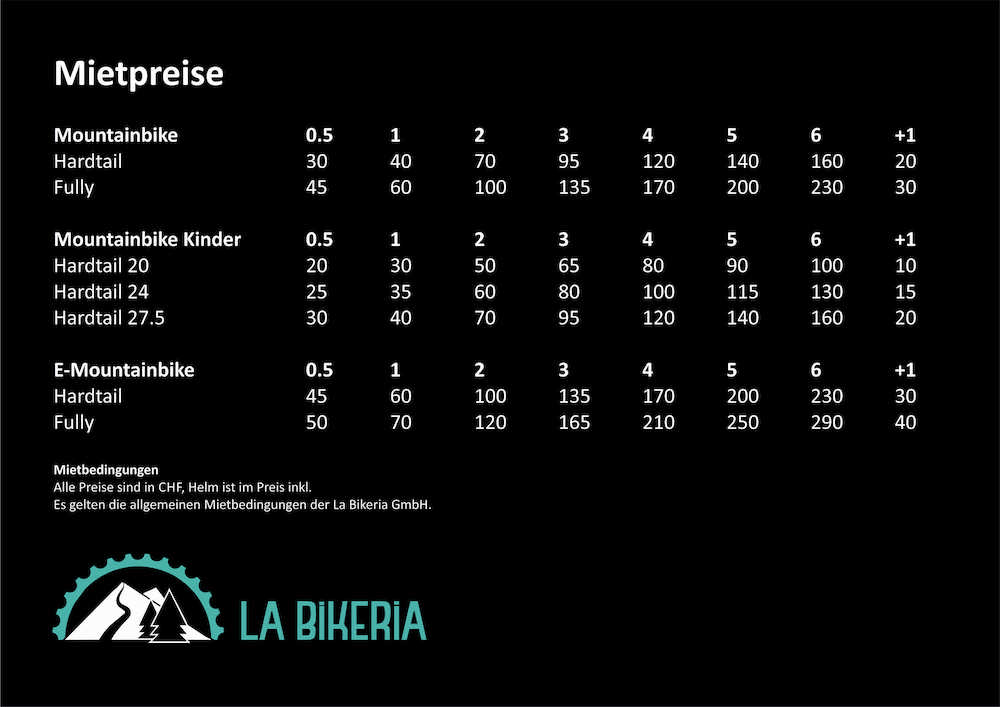 Mietpreise

| Mountainbike | 0.5 | 1 | 2 | 3 | 4 | 5 | 6 | +1 |
|---|---|---|---|---|---|---|---|---|
| Hardtail | 30 | 40 | 70 | 95 | 120 | 140 | 160 | 20 |
| Fully | 45 | 60 | 100 | 135 | 170 | 200 | 230 | 30 |

| Mountainbike Kinder | 0.5 | 1 | 2 | 3 | 4 | 5 | 6 | +1 |
|---|---|---|---|---|---|---|---|---|
| Hardtail 20 | 20 | 30 | 50 | 65 | 80 | 90 | 100 | 10 |
| Hardtail 24 | 25 | 35 | 60 | 80 | 100 | 115 | 130 | 15 |
| Hardtail 27.5 | 30 | 40 | 70 | 95 | 120 | 140 | 160 | 20 |

| E-Mountainbike | 0.5 | 1 | 2 | 3 | 4 | 5 | 6 | +1 |
|---|---|---|---|---|---|---|---|---|
| Hardtail | 45 | 60 | 100 | 135 | 170 | 200 | 230 | 30 |
| Fully | 50 | 70 | 120 | 165 | 210 | 250 | 290 | 40 |

Mietbedingungen
Alle Preise sind in CHF, Helm ist im Preis inkl.
Es gelten die allgemeinen Mietbedingungen der La Bikeria GmbH.

LA BIKERIA